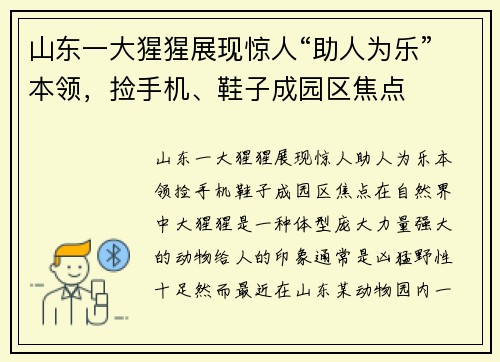 山东一大猩猩展现惊人“助人为乐”本领，捡手机、鞋子成园区焦点

山东一大猩猩展现惊人助人为乐本领捡手机鞋子成园区焦点在自然界中大猩猩是一种体型庞大力量强大的动物给人的印象通常是凶猛野性十足然而最近在山东某动物园内一